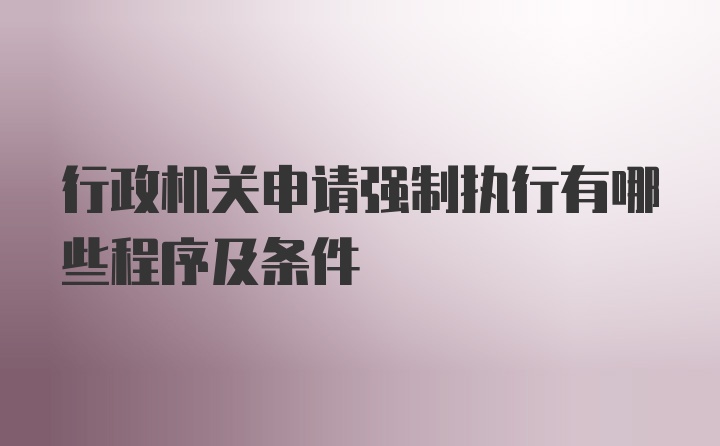 行政机关申请强制执行有哪些程序及条件